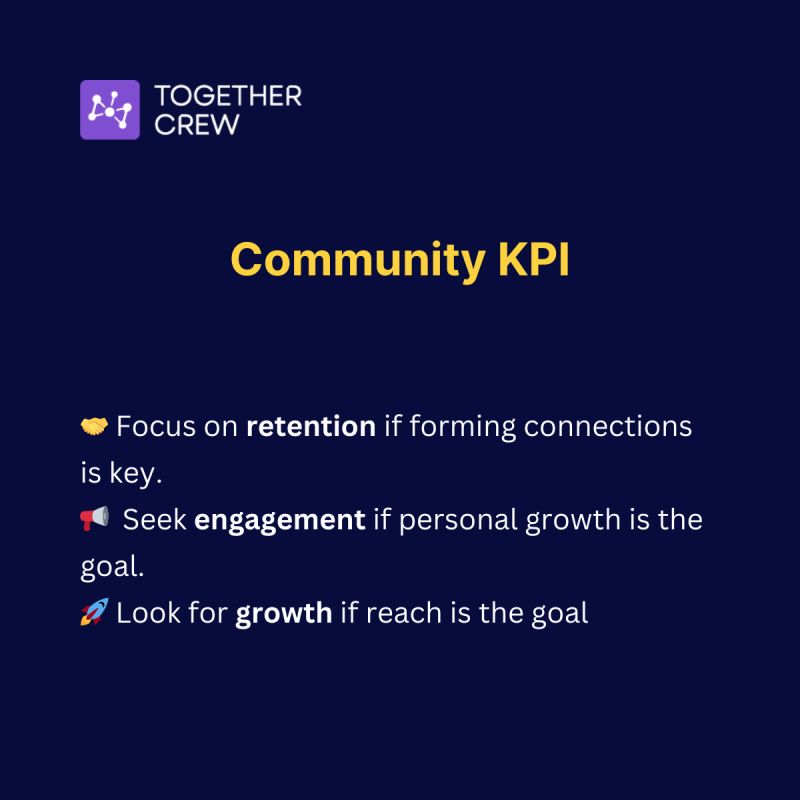 TOGETHER CREW

Community KPI

🤝 Focus on retention if forming connections is key.
📢 Seek engagement if personal growth is the goal.
🚀 Look for growth if reach is the goal